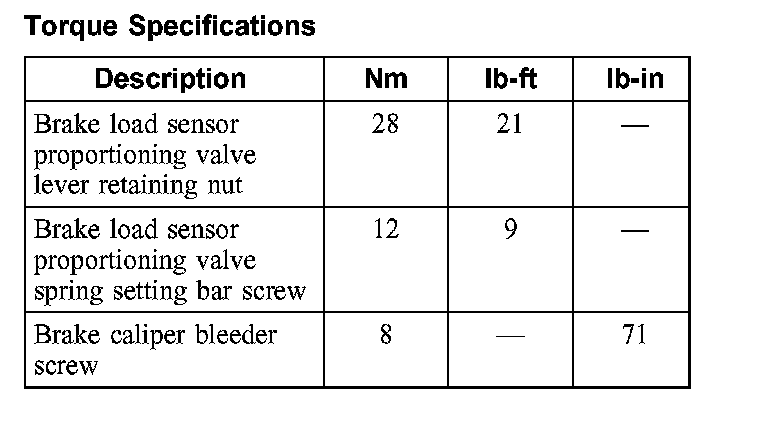 Torque Specifications

| Description | Nm | lb-ft | lb-in |
|---|---|---|---|
| Brake load sensor proportioning valve lever retaining nut | 28 | 21 | — |
| Brake load sensor proportioning valve spring setting bar screw | 12 | 9 | — |
| Brake caliper bleeder screw | 8 | — | 71 |